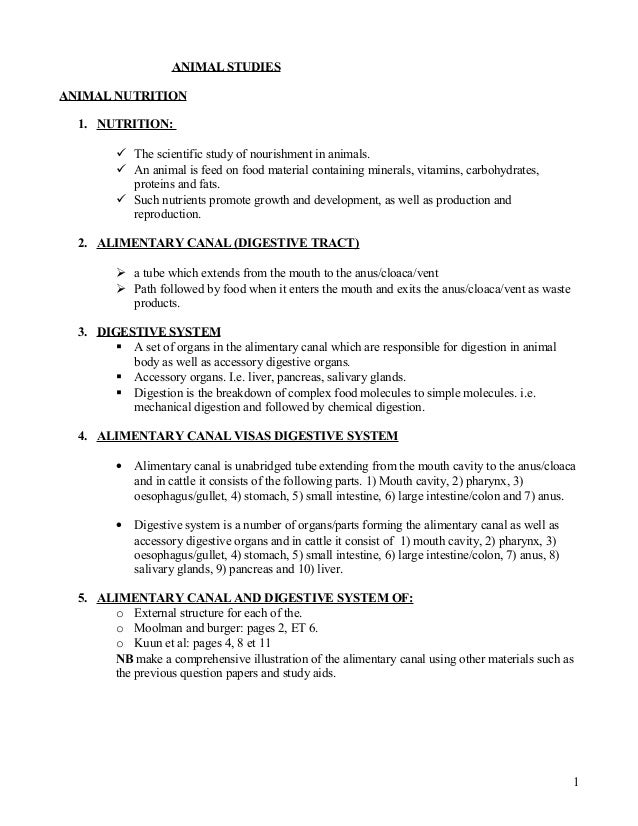 ANIMAL STUDIES

ANIMAL NUTRITION

1. NUTRITION:

✓ The scientific study of nourishment in animals.
✓ An animal is feed on food material containing minerals, vitamins, carbohydrates, proteins and fats.
✓ Such nutrients promote growth and development, as well as production and reproduction.

2. ALIMENTARY CANAL (DIGESTIVE TRACT)

➢ a tube which extends from the mouth to the anus/cloaca/vent
➢ Path followed by food when it enters the mouth and exits the anus/cloaca/vent as waste products.

3. DIGESTIVE SYSTEM
▪ A set of organs in the alimentary canal which are responsible for digestion in animal body as well as accessory digestive organs.
▪ Accessory organs. I.e. liver, pancreas, salivary glands.
▪ Digestion is the breakdown of complex food molecules to simple molecules. i.e. mechanical digestion and followed by chemical digestion.

4. ALIMENTARY CANAL VISAS DIGESTIVE SYSTEM

• Alimentary canal is unabridged tube extending from the mouth cavity to the anus/cloaca and in cattle it consists of the following parts. 1) Mouth cavity, 2) pharynx, 3) oesophagus/gullet, 4) stomach, 5) small intestine, 6) large intestine/colon and 7) anus.

• Digestive system is a number of organs/parts forming the alimentary canal as well as accessory digestive organs and in cattle it consist of 1) mouth cavity, 2) pharynx, 3) oesophagus/gullet, 4) stomach, 5) small intestine, 6) large intestine/colon, 7) anus, 8) salivary glands, 9) pancreas and 10) liver.

5. ALIMENTARY CANAL AND DIGESTIVE SYSTEM OF:
o External structure for each of the.
o Moolman and burger: pages 2, ET 6.
o Kuun et al: pages 4, 8 et 11
NB make a comprehensive illustration of the alimentary canal using other materials such as the previous question papers and study aids.

1